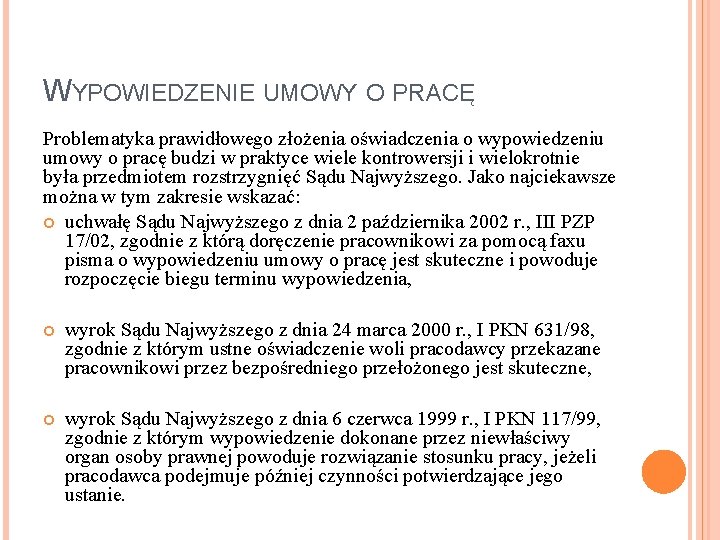 WYPOWIEDZENIE UMOWY O PRACĘ

Problematyka prawidłowego złożenia oświadczenia o wypowiedzeniu umowy o pracę budzi w praktyce wiele kontrowersji i wielokrotnie była przedmiotem rozstrzygnięć Sądu Najwyższego. Jako najciekawsze można w tym zakresie wskazać:

uchwałę Sądu Najwyższego z dnia 2 października 2002 r., III PZP 17/02, zgodnie z którą doręczenie pracownikowi za pomocą faxu pisma o wypowiedzeniu umowy o pracę jest skuteczne i powoduje rozpoczęcie biegu terminu wypowiedzenia,

wyrok Sądu Najwyższego z dnia 24 marca 2000 r., I PKN 631/98, zgodnie z którym ustne oświadczenie woli pracodawcy przekazane pracownikowi przez bezpośredniego przełożonego jest skuteczne,

wyrok Sądu Najwyższego z dnia 6 czerwca 1999 r., I PKN 117/99, zgodnie z którym wypowiedzenie dokonane przez niewłaściwy organ osoby prawnej powoduje rozwiązanie stosunku pracy, jeżeli pracodawca podejmuje później czynności potwierdzające jego ustanie.